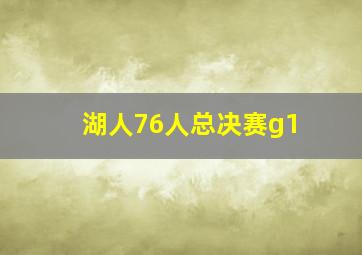 湖人76人总决赛g1